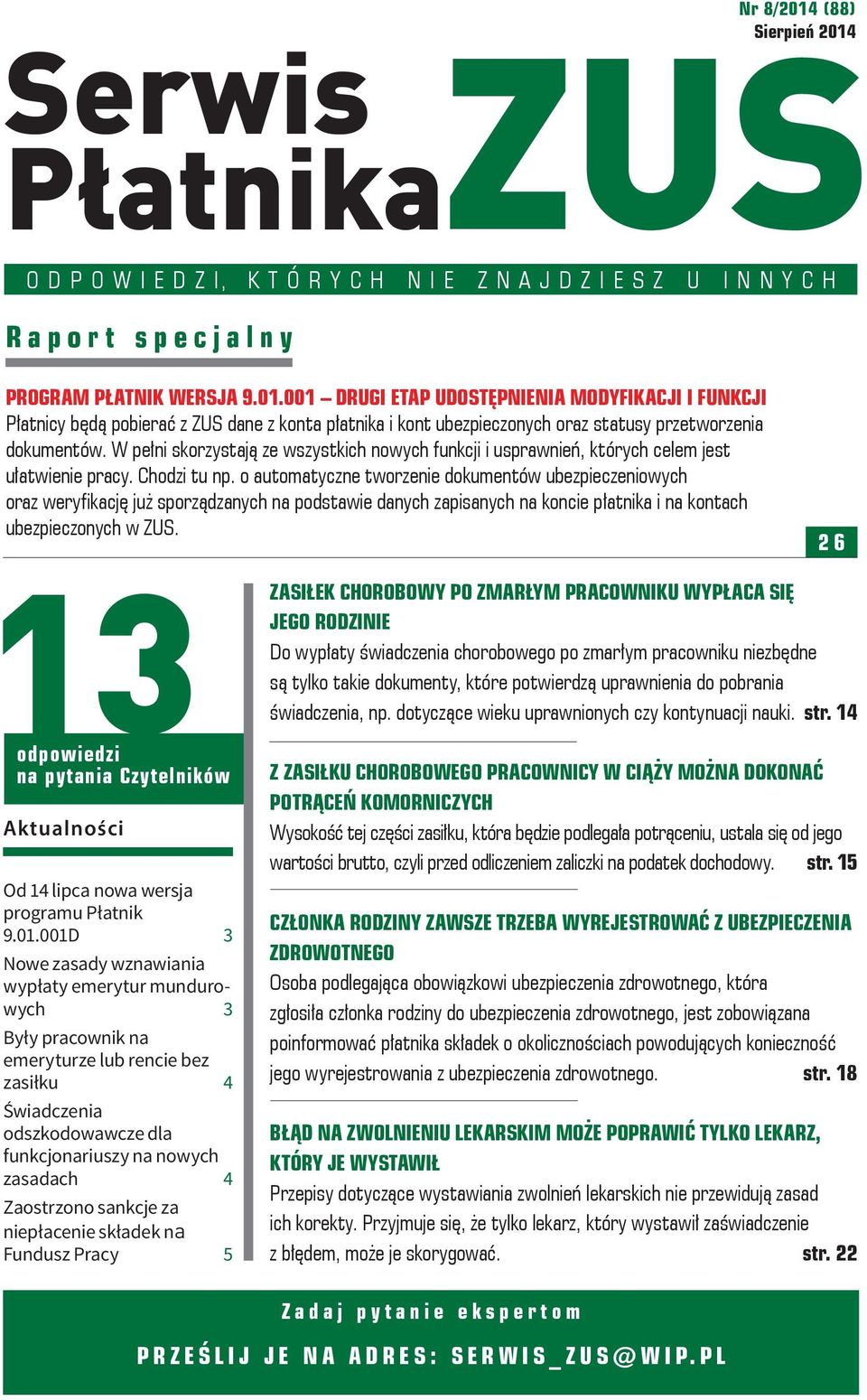 Nr 8/2014 (88)
Sierpień 2014

Serwis Płatnika ZUS

ODPOWIEDZI, KTÓRYCH NIE ZNAJDZIESZ U INNYCH

Raport specjalny

PROGRAM PŁATNIK WERSJA 9.01.001 – DRUGI ETAP UDOSTĘPNIENIA MODYFIKACJI I FUNKCJI
Płatnicy będą pobierać z ZUS dane z konta płatnika i kont ubezpieczonych oraz statusy przetworzenia dokumentów. W pełni skorzystają ze wszystkich nowych funkcji i usprawnień, których celem jest ułatwienie pracy. Chodzi tu np. o automatyczne tworzenie dokumentów ubezpieczeniowych oraz weryfikację już sporządzanych na podstawie danych zapisanych na koncie płatnika i na kontach ubezpieczonych w ZUS.

26

13
odpowiedzi na pytania Czytelników

Aktualności

Od 14 lipca nowa wersja programu Płatnik 9.01.001D 3
Nowe zasady wznawiania wypłaty emerytur mundurowych 3
Były pracownik na emeryturze lub rencie bez zasiłku 4
Świadczenia odszkodowawcze dla funkcjonariuszy na nowych zasadach 4
Zaostrzono sankcje za niepłacenie składek na Fundusz Pracy 5

ZASIŁEK CHOROBOWY PO ZMARŁYM PRACOWNIKU WYPŁACA SIĘ JEGO RODZINIE
Do wypłaty świadczenia chorobowego po zmarłym pracowniku niezbędne są tylko takie dokumenty, które potwierdzą uprawnienia do pobrania świadczenia, np. dotyczące wieku uprawnionych czy kontynuacji nauki. str. 14

Z ZASIŁKU CHOROBOWEGO PRACOWNICY W CIĄŻY MOŻNA DOKONAĆ POTRĄCEŃ KOMORNICZYCH
Wysokość tej części zasiłku, która będzie podlegała potrąceniu, ustala się od jego wartości brutto, czyli przed odliczeniem zaliczki na podatek dochodowy. str. 15

CZŁONKA RODZINY ZAWSZE TRZEBA WYREJESTROWAĆ Z UBEZPIECZENIA ZDROWOTNEGO
Osoba podlegająca obowiązkowi ubezpieczenia zdrowotnego, która zgłosiła członka rodziny do ubezpieczenia zdrowotnego, jest zobowiązana poinformować płatnika składek o okolicznościach powodujących konieczność jego wyrejestrowania z ubezpieczenia zdrowotnego. str. 18

BŁĄD NA ZWOLNIENIU LEKARSKIM MOŻE POPRAWIĆ TYLKO LEKARZ, KTÓRY JE WYSTAWIŁ
Przepisy dotyczące wystawiania zwolnień lekarskich nie przewidują zasad ich korekty. Przyjmuje się, że tylko lekarz, który wystawił zaświadczenie z błędem, może je skorygować. str. 22

Zadaj pytanie ekspertom
PRZEŚLIJ JE NA ADRES: SERWIS_ZUS@WIP.PL